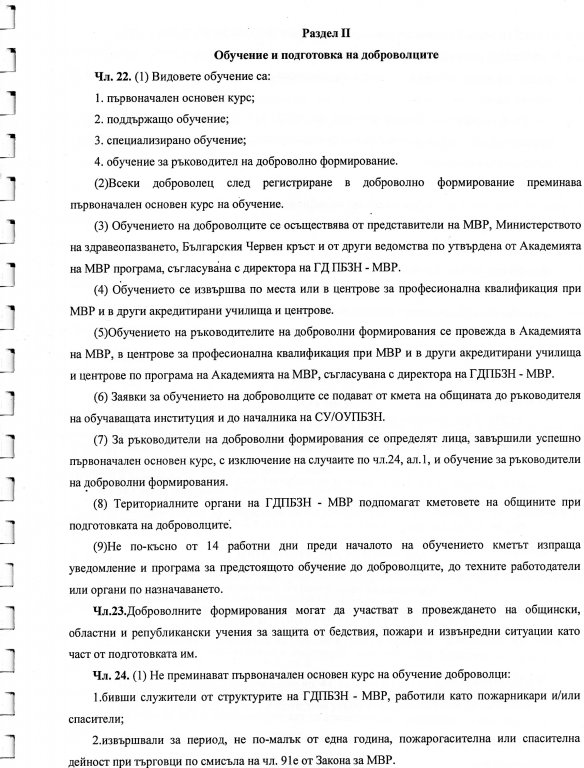 Раздел II

Обучение и подготовка на доброволците

Чл. 22. (1) Видовете обучение са:

1. първоначален основен курс;

2. поддържащо обучение;

3. специализирано обучение;

4. обучение за ръководител на доброволно формирование.

(2)Всеки доброволец след регистриране в доброволно формирование преминава първоначален основен курс на обучение.

(3) Обучението на доброволците се осъществява от представители на МВР, Министерството на здравеопазването, Българския Червен кръст и от други ведомства по утвърдена от Академията на МВР програма, съгласувана с директора на ГД ПБЗН - МВР.

(4) Обучението се извършва по места или в центрове за професионална квалификация при МВР и в други акредитирани училища и центрове.

(5)Обучението на ръководителите на доброволни формирования се провежда в Академията на МВР, в центрове за професионална квалификация при МВР и в други акредитирани училища и центрове по програма на Академията на МВР, съгласувана с директора на ГДПБЗН - МВР.

(6) Заявки за обучението на доброволците се подават от кмета на общината до ръководителя на обучаващата институция и до началника на СУ/ОУПБЗН.

(7) За ръководители на доброволни формирования се определят лица, завършили успешно първоначален основен курс, с изключение на случаите по чл.24, ал.1, и обучение за ръководители на доброволни формирования.

(8) Териториалните органи на ГДПБЗН - МВР подпомагат кметовете на общините при подготовката на доброволците.

(9)Не по-късно от 14 работни дни преди началото на обучението кметът изпраща уведомление и програма за предстоящото обучение до доброволците, до техните работодатели или органи по назначаването.

Чл.23.Доброволните формирования могат да участват в провеждането на общински, областни и републикански учения за защита от бедствия, пожари и извънредни ситуации като част от подготовката им.

Чл. 24. (1) Не преминават първоначален основен курс на обучение доброволци:

1.бивши служители от структурите на ГДПБЗН - МВР, работили като пожарникари и/или спасители;

2.извършвали за период, не по-малък от една година, пожарогасителна или спасителна дейност при търговци по смисъла на чл. 91е от Закона за МВР.